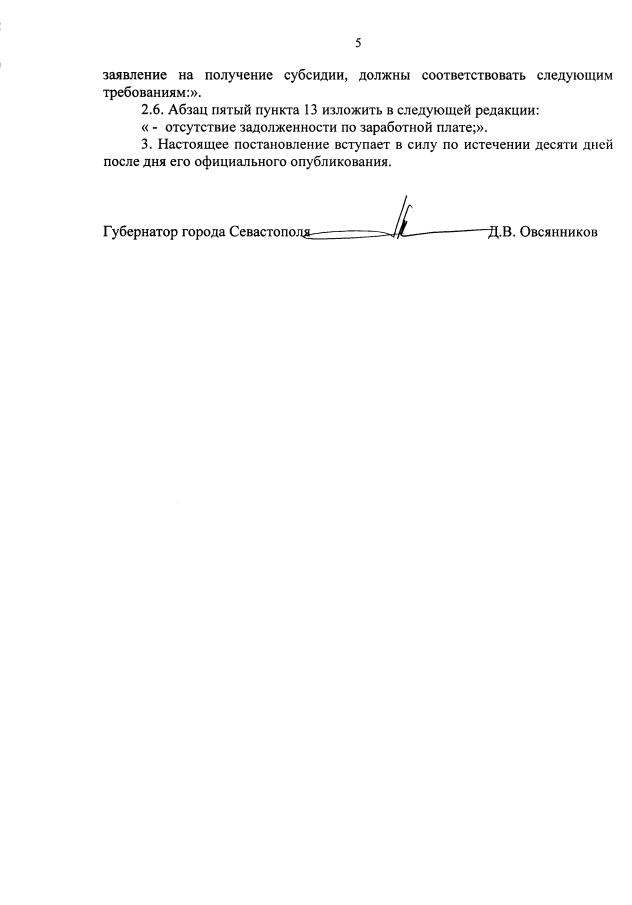 5

заявление на получение субсидии, должны соответствовать следующим требованиям:».

2.6. Абзац пятый пункта 13 изложить в следующей редакции:

« - отсутствие задолженности по заработной плате;».

3. Настоящее постановление вступает в силу по истечении десяти дней после дня его официального опубликования.

Губернатор города Севастополя Д.В. Овсянников